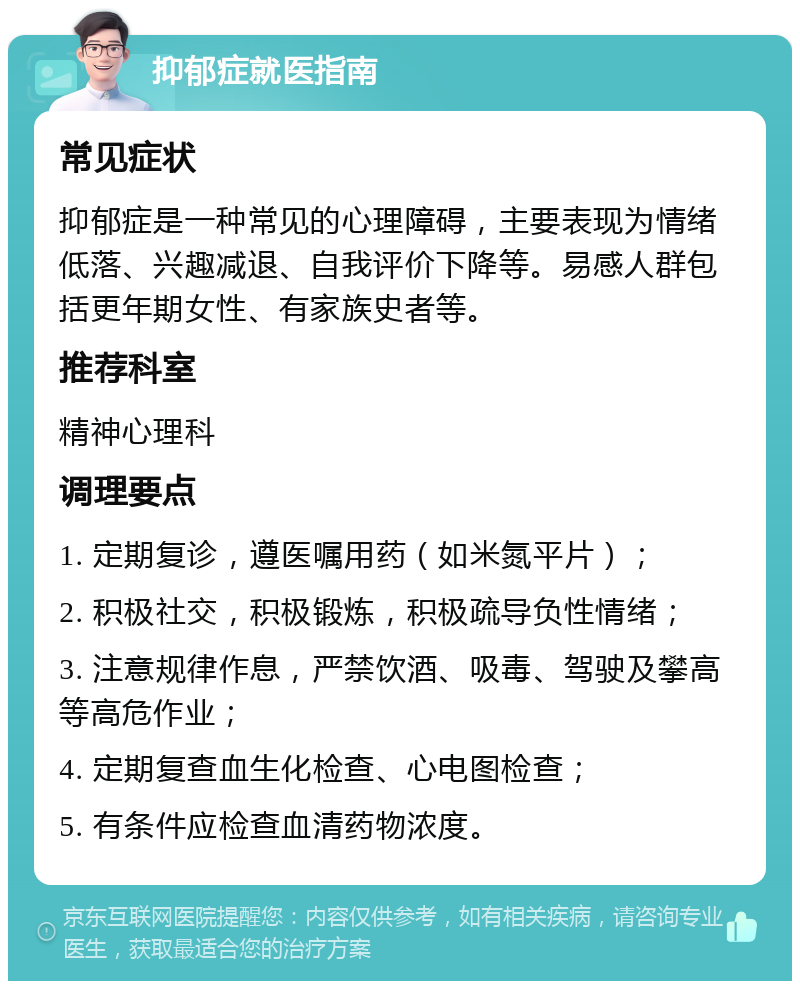 抑郁症就医指南

常见症状

抑郁症是一种常见的心理障碍，主要表现为情绪低落、兴趣减退、自我评价下降等。易感人群包括更年期女性、有家族史者等。

推荐科室

精神心理科

调理要点

1. 定期复诊，遵医嘱用药（如米氮平片）；

2. 积极社交，积极锻炼，积极疏导负性情绪；

3. 注意规律作息，严禁饮酒、吸毒、驾驶及攀高等高危作业；

4. 定期复查血生化检查、心电图检查；

5. 有条件应检查血清药物浓度。

京东互联网医院提醒您：内容仅供参考，如有相关疾病，请咨询专业医生，获取最适合您的治疗方案